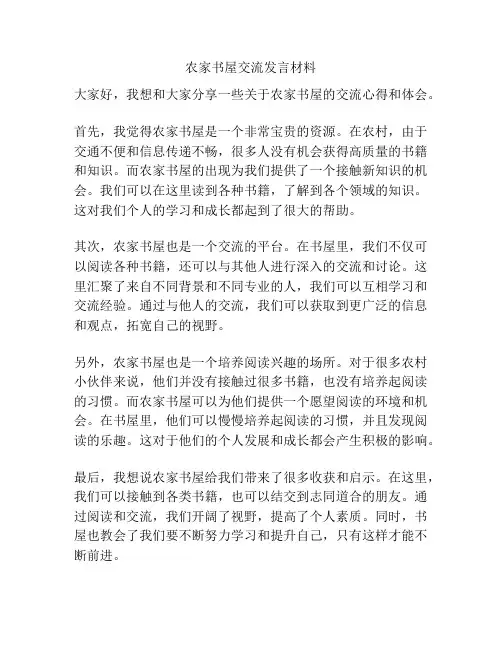 农家书屋交流发言材料

大家好，我想和大家分享一些关于农家书屋的交流心得和体会。

首先，我觉得农家书屋是一个非常宝贵的资源。在农村，由于交通不便和信息传递不畅，很多人没有机会获得高质量的书籍和知识。而农家书屋的出现为我们提供了一个接触新知识的机会。我们可以在这里读到各种书籍，了解到各个领域的知识。这对我们个人的学习和成长都起到了很大的帮助。

其次，农家书屋也是一个交流的平台。在书屋里，我们不仅可以阅读各种书籍，还可以与其他人进行深入的交流和讨论。这里汇聚了来自不同背景和不同专业的人，我们可以互相学习和交流经验。通过与他人的交流，我们可以获取到更广泛的信息和观点，拓宽自己的视野。

另外，农家书屋也是一个培养阅读兴趣的场所。对于很多农村小伙伴来说，他们并没有接触过很多书籍，也没有培养起阅读的习惯。而农家书屋可以为他们提供一个愿望阅读的环境和机会。在书屋里，他们可以慢慢培养起阅读的习惯，并且发现阅读的乐趣。这对于他们的个人发展和成长都会产生积极的影响。

最后，我想说农家书屋给我们带来了很多收获和启示。在这里，我们可以接触到各类书籍，也可以结交到志同道合的朋友。通过阅读和交流，我们开阔了视野，提高了个人素质。同时，书屋也教会了我们要不断努力学习和提升自己，只有这样才能不断前进。